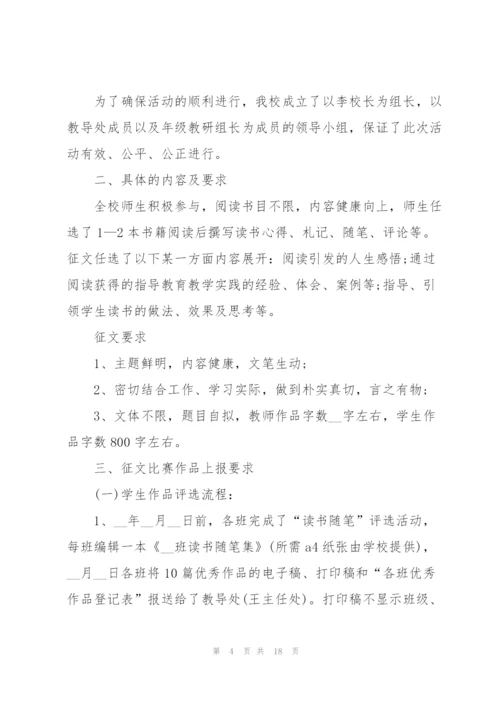 为了确保活动的顺利进行，我校成立了以李校长为组长，以教导处成员以及年级教研组长为成员的领导小组，保证了此次活动有效、公平、公正进行。

二、具体的内容及要求

全校师生积极参与，阅读书目不限，内容健康向上，师生任选了1—2本书籍阅读后撰写读书心得、札记、随笔、评论等。征文任选了以下某一方面内容展开：阅读引发的人生感悟;通过阅读获得的指导教育教学实践的经验、体会、案例等;指导、引领学生读书的做法、效果及思考等。

征文要求

1、主题鲜明，内容健康，文笔生动；

2、密切结合工作、学习实际，做到朴实真切，言之有物；

3、文体不限，题目自拟，教师作品字数__字左右，学生作品字数800字左右。

三、征文比赛作品上报要求

(一)学生作品评选流程：

1、__年__月__日前，各班完成了“读书随笔”评选活动，每班编辑一本《__班读书随笔集》(所需a4纸张由学校提供)，__月__日各班将10篇优秀作品的电子稿、打印稿和“各班优秀作品登记表”报送给了教导处(王主任处)。打印稿不显示班级、

第 4 页 共 18 页